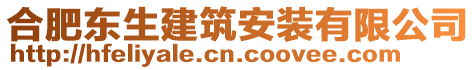 合肥东生建筑安装有限公司
http://hfeliyale.cn.coovee.com